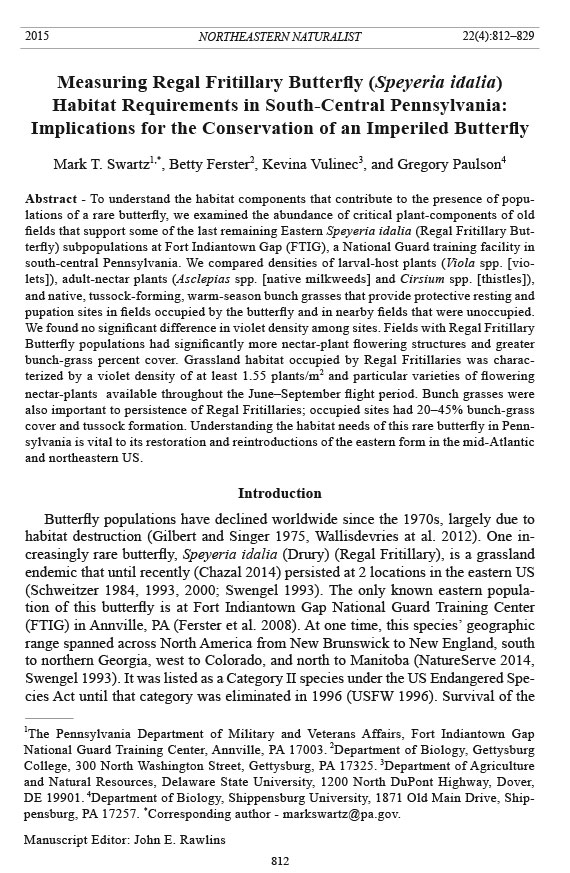 2015 NORTHEASTERN NATURALIST 22(4):812–829

Measuring Regal Fritillary Butterfly (Speyeria idalia) Habitat Requirements in South-Central Pennsylvania: Implications for the Conservation of an Imperiled Butterfly

Mark T. Swartz$^{1,*}$, Betty Ferster$^{2}$, Kevina Vulinec$^{3}$, and Gregory Paulson$^{4}$

Abstract - To understand the habitat components that contribute to the presence of populations of a rare butterfly, we examined the abundance of critical plant-components of old fields that support some of the last remaining Eastern Speyeria idalia (Regal Fritillary Butterfly) subpopulations at Fort Indiantown Gap (FTIG), a National Guard training facility in south-central Pennsylvania. We compared densities of larval-host plants (Viola spp. [violets]), adult-nectar plants (Asclepias spp. [native milkweeds] and Cirsium spp. [thistles]), and native, tussock-forming, warm-season bunch grasses that provide protective resting and pupation sites in fields occupied by the butterfly and in nearby fields that were unoccupied. We found no significant difference in violet density among sites. Fields with Regal Fritillary Butterfly populations had significantly more nectar-plant flowering structures and greater bunch-grass percent cover. Grassland habitat occupied by Regal Fritillaries was characterized by a violet density of at least 1.55 plants/m$^2$ and particular varieties of flowering nectar-plants available throughout the June–September flight period. Bunch grasses were also important to persistence of Regal Fritillaries; occupied sites had 20–45% bunch-grass cover and tussock formation. Understanding the habitat needs of this rare butterfly in Pennsylvania is vital to its restoration and reintroductions of the eastern form in the mid-Atlantic and northeastern US.

Introduction

Butterfly populations have declined worldwide since the 1970s, largely due to habitat destruction (Gilbert and Singer 1975, Wallisdevries at al. 2012). One increasingly rare butterfly, Speyeria idalia (Drury) (Regal Fritillary), is a grassland endemic that until recently (Chazal 2014) persisted at 2 locations in the eastern US (Schweitzer 1984, 1993, 2000; Swengel 1993). The only known eastern population of this butterfly is at Fort Indiantown Gap National Guard Training Center (FTIG) in Annville, PA (Ferster et al. 2008). At one time, this species' geographic range spanned across North America from New Brunswick to New England, south to northern Georgia, west to Colorado, and north to Manitoba (NatureServe 2014, Swengel 1993). It was listed as a Category II species under the US Endangered Species Act until that category was eliminated in 1996 (USFW 1996). Survival of the

$^1$The Pennsylvania Department of Military and Veterans Affairs, Fort Indiantown Gap National Guard Training Center, Annville, PA 17003. $^2$Department of Biology, Gettysburg College, 300 North Washington Street, Gettysburg, PA 17325. $^3$Department of Agriculture and Natural Resources, Delaware State University, 1200 North DuPont Highway, Dover, DE 19901. $^4$Department of Biology, Shippensburg University, 1871 Old Main Drive, Shippensburg, PA 17257. $^*$Corresponding author - markswartz@pa.gov.

Manuscript Editor: John E. Rawlins

812